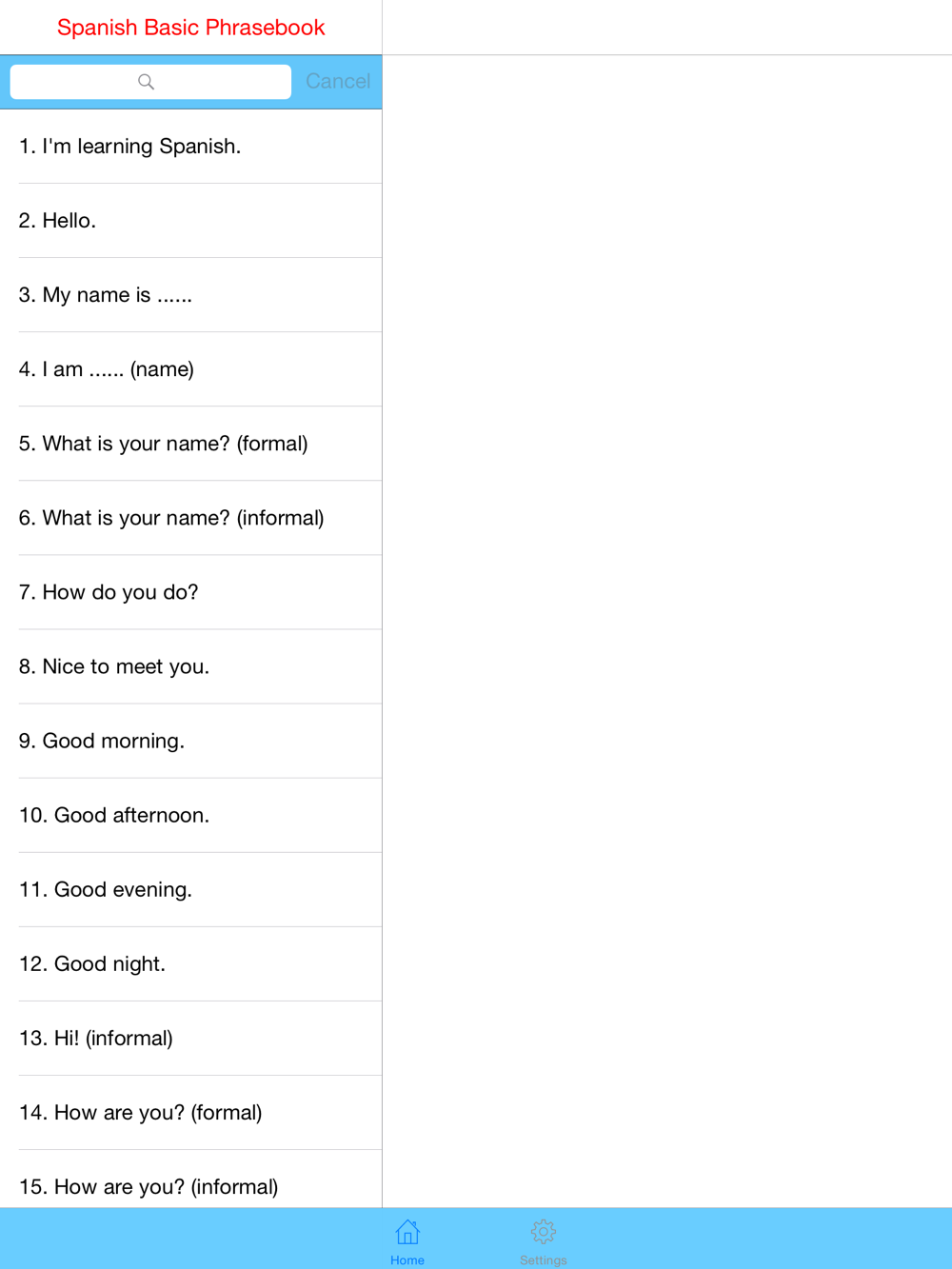 Spanish Basic Phrasebook

Cancel

1. I'm learning Spanish.

2. Hello.

3. My name is ......

4. I am ...... (name)

5. What is your name? (formal)

6. What is your name? (informal)

7. How do you do?

8. Nice to meet you.

9. Good morning.

10. Good afternoon.

11. Good evening.

12. Good night.

13. Hi! (informal)

14. How are you? (formal)

15. How are you? (informal)

Home

Settings